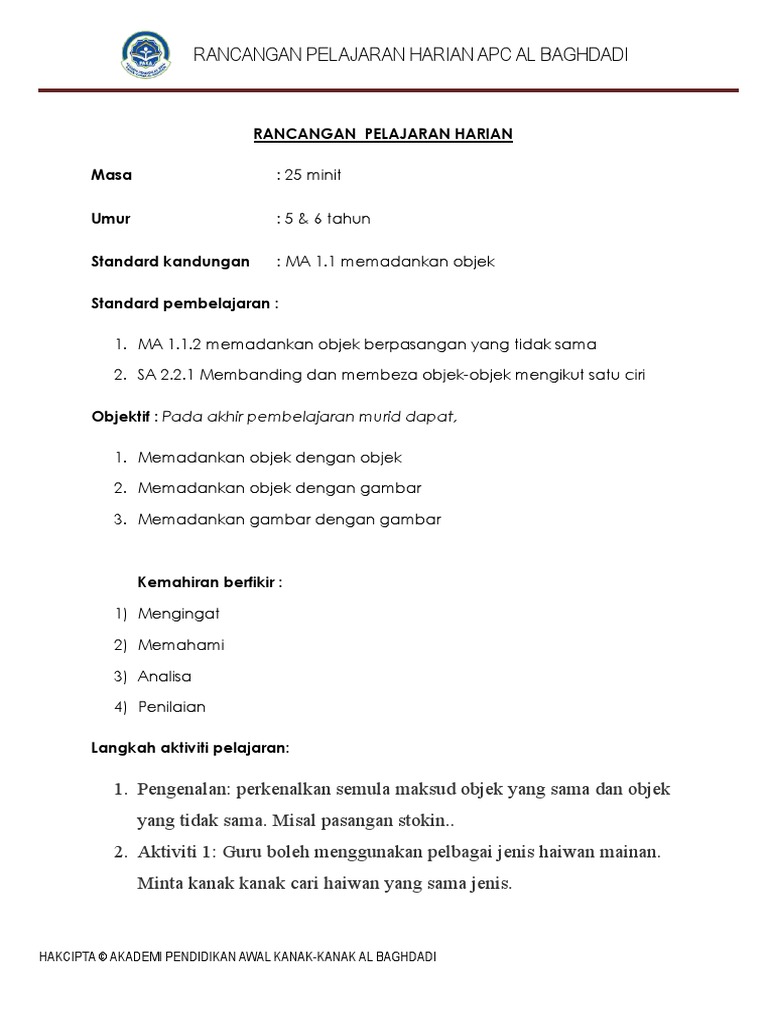 RANCANGAN PELAJARAN HARIAN APC AL BAGHDADI

RANCANGAN PELAJARAN HARIAN

Masa : 25 minit

Umur : 5 & 6 tahun

Standard kandungan : MA 1.1 memadankan objek

Standard pembelajaran :

1. MA 1.1.2 memadankan objek berpasangan yang tidak sama
2. SA 2.2.1 Membanding dan membeza objek-objek mengikut satu ciri

Objektif : Pada akhir pembelajaran murid dapat,

1. Memadankan objek dengan objek
2. Memadankan objek dengan gambar
3. Memadankan gambar dengan gambar

Kemahiran berfikir :

1) Mengingat
2) Memahami
3) Analisa
4) Penilaian

Langkah aktiviti pelajaran:

1. Pengenalan: perkenalkan semula maksud objek yang sama dan objek yang tidak sama. Misal pasangan stokin..
2. Aktiviti 1: Guru boleh menggunakan pelbagai jenis haiwan mainan. Minta kanak kanak cari haiwan yang sama jenis.

HAKCIPTA © AKADEMI PENDIDIKAN AWAL KANAK-KANAK AL BAGHDADI